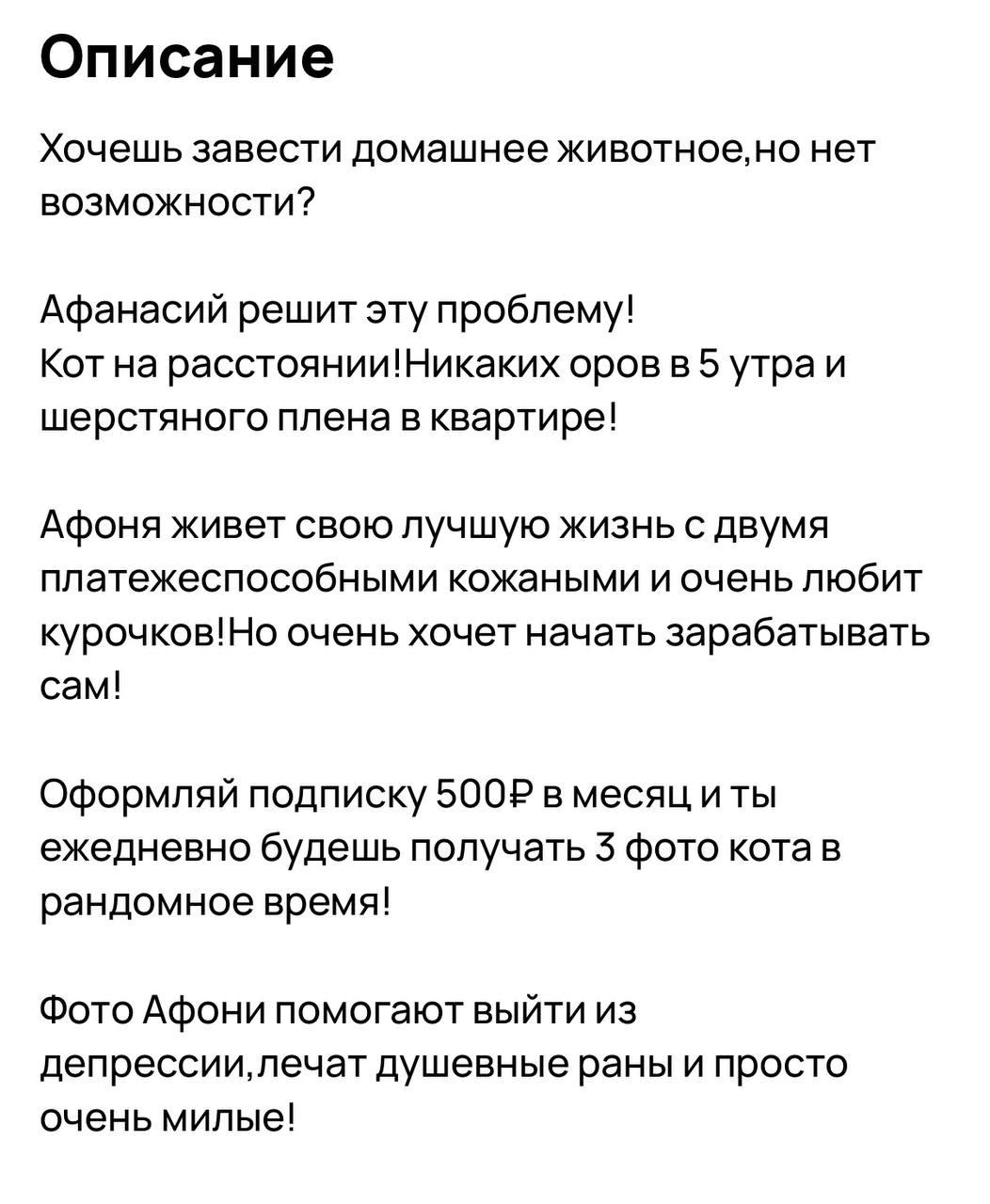 Описание

Хочешь завести домашнее животное,но нет возможности?

Афанасий решит эту проблему!
Кот на расстоянии!Никаких оров в 5 утра и шерстяного плена в квартире!

Афоня живет свою лучшую жизнь с двумя платежеспособными кожаными и очень любит курочков!Но очень хочет начать зарабатывать сам!

Оформляй подписку 500₽ в месяц и ты ежедневно будешь получать 3 фото кота в рандомное время!

Фото Афони помогают выйти из депрессии,лечат душевные раны и просто очень милые!